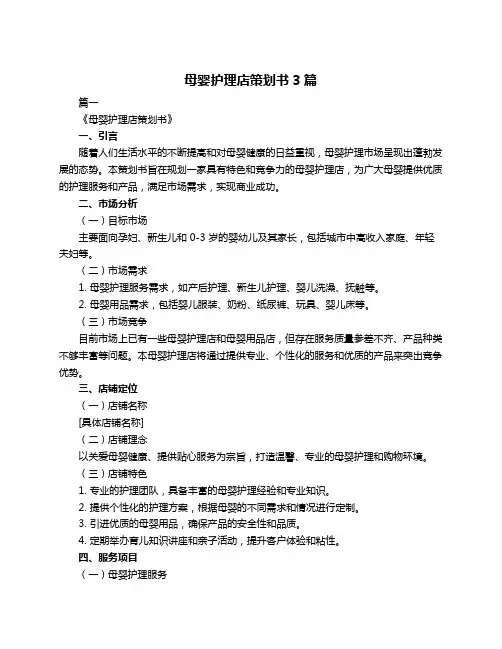 母婴护理店策划书 3 篇

篇一

《母婴护理店策划书》

一、引言

随着人们生活水平的不断提高和对母婴健康的日益重视，母婴护理市场呈现出蓬勃发展的态势。本策划书旨在规划一家具有特色和竞争力的母婴护理店，为广大母婴提供优质的护理服务和产品，满足市场需求，实现商业成功。

二、市场分析

（一）目标市场

主要面向孕妇、新生儿和 0-3 岁的婴幼儿及其家长，包括城市中高收入家庭、年轻夫妇等。

（二）市场需求

1. 母婴护理服务需求，如产后护理、新生儿护理、婴儿洗澡、抚触等。

2. 母婴用品需求，包括婴儿服装、奶粉、纸尿裤、玩具、婴儿床等。

（三）市场竞争

目前市场上已有一些母婴护理店和母婴用品店，但存在服务质量参差不齐、产品种类不够丰富等问题。本母婴护理店将通过提供专业、个性化的服务和优质的产品来突出竞争优势。

三、店铺定位

（一）店铺名称

[具体店铺名称]

（二）店铺理念

以关爱母婴健康、提供贴心服务为宗旨，打造温馨、专业的母婴护理和购物环境。

（三）店铺特色

1. 专业的护理团队，具备丰富的母婴护理经验和专业知识。

2. 提供个性化的护理方案，根据母婴的不同需求和情况进行定制。

3. 引进优质的母婴用品，确保产品的安全性和品质。

4. 定期举办育儿知识讲座和亲子活动，提升客户体验和粘性。

四、服务项目

（一）母婴护理服务